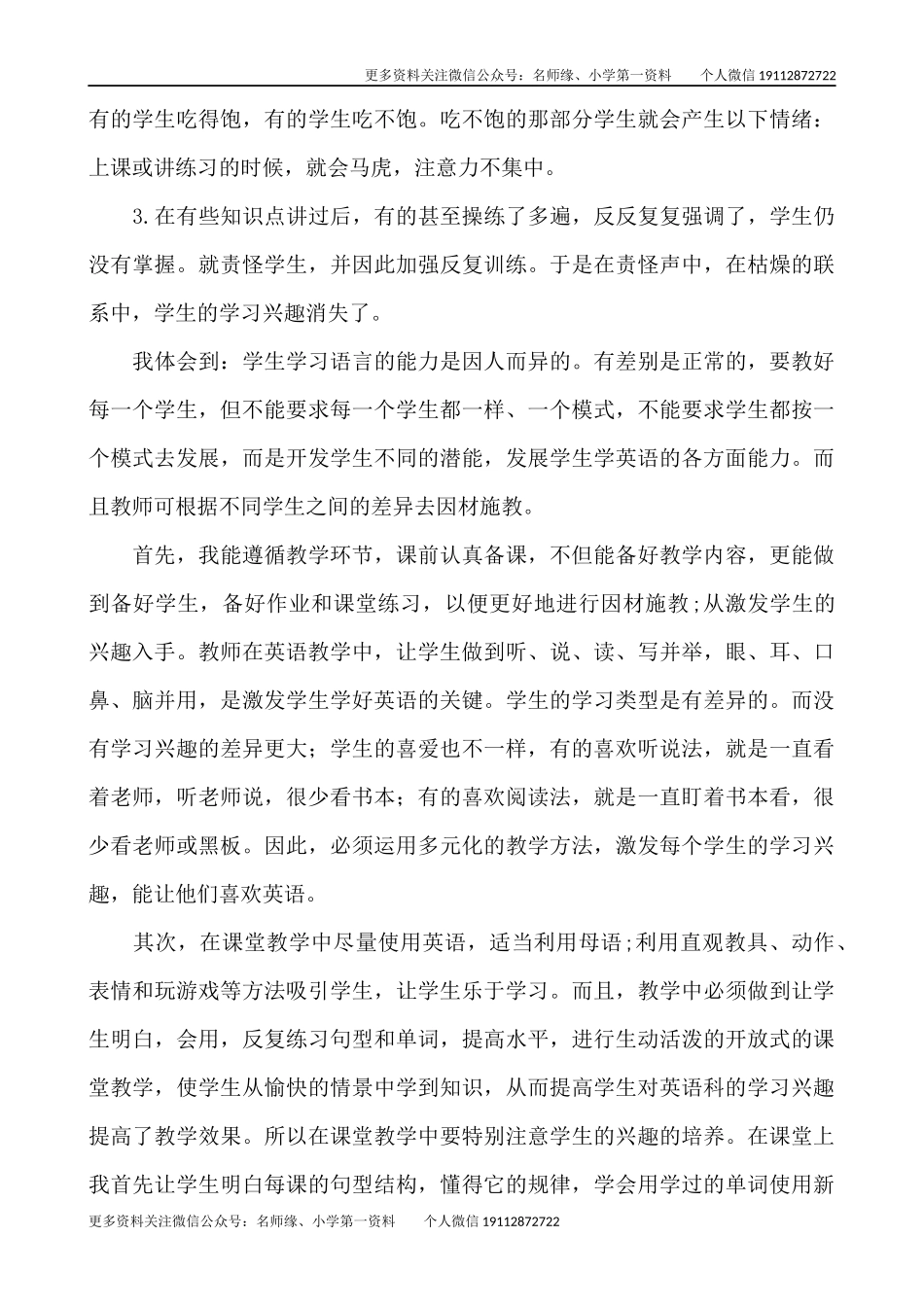 更多资料关注微信公众号：名师缘、小学第一资料　　个人微信 19112872722

有的学生吃得饱，有的学生吃不饱。吃不饱的那部分学生就会产生以下情绪：上课或讲练习的时候，就会马虎，注意力不集中。

3.在有些知识点讲过后，有的甚至操练了多遍，反反复复强调了，学生仍没有掌握。就责怪学生，并因此加强反复训练。于是在责怪声中，在枯燥的联系中，学生的学习兴趣消失了。

我体会到：学生学习语言的能力是因人而异的。有差别是正常的，要教好每一个学生，但不能要求每一个学生都一样、一个模式，不能要求学生都按一个模式去发展，而是开发学生不同的潜能，发展学生学英语的各方面能力。而且教师可根据不同学生之间的差异去因材施教。

首先，我能遵循教学环节，课前认真备课，不但能备好教学内容，更能做到备好学生，备好作业和课堂练习，以便更好地进行因材施教;从激发学生的兴趣入手。教师在英语教学中，让学生做到听、说、读、写并举，眼、耳、口鼻、脑并用，是激发学生学好英语的关键。学生的学习类型是有差异的。而没有学习兴趣的差异更大；学生的喜爱也不一样，有的喜欢听说法，就是一直看着老师，听老师说，很少看书本；有的喜欢阅读法，就是一直盯着书本看，很少看老师或黑板。因此，必须运用多元化的教学方法，激发每个学生的学习兴趣，能让他们喜欢英语。

其次，在课堂教学中尽量使用英语，适当利用母语;利用直观教具、动作、表情和玩游戏等方法吸引学生，让学生乐于学习。而且，教学中必须做到让学生明白，会用，反复练习句型和单词，提高水平，进行生动活泼的开放式的课堂教学，使学生从愉快的情景中学到知识，从而提高学生对英语科的学习兴趣提高了教学效果。所以在课堂教学中要特别注意学生的兴趣的培养。在课堂上我首先让学生明白每课的句型结构，懂得它的规律，学会用学过的单词使用新

更多资料关注微信公众号：名师缘、小学第一资料　　个人微信 19112872722